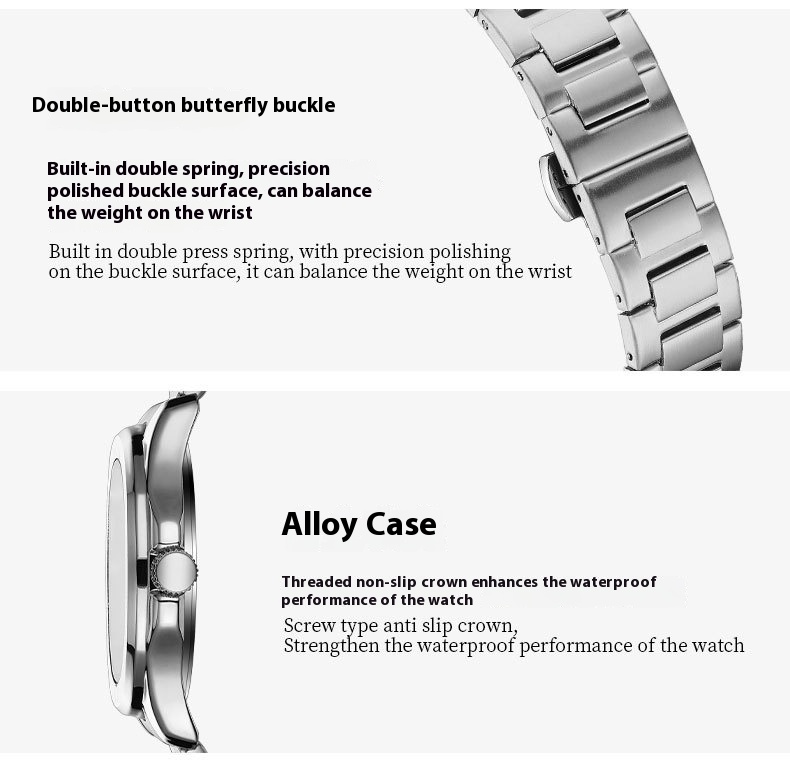 Double-button butterfly buckle

Built-in double spring, precision polished buckle surface, can balance the weight on the wrist

Built in double press spring, with precision polishing on the buckle surface, it can balance the weight on the wrist

Alloy Case

Threaded non-slip crown enhances the waterproof performance of the watch

Screw type anti slip crown,
Strengthen the waterproof performance of the watch